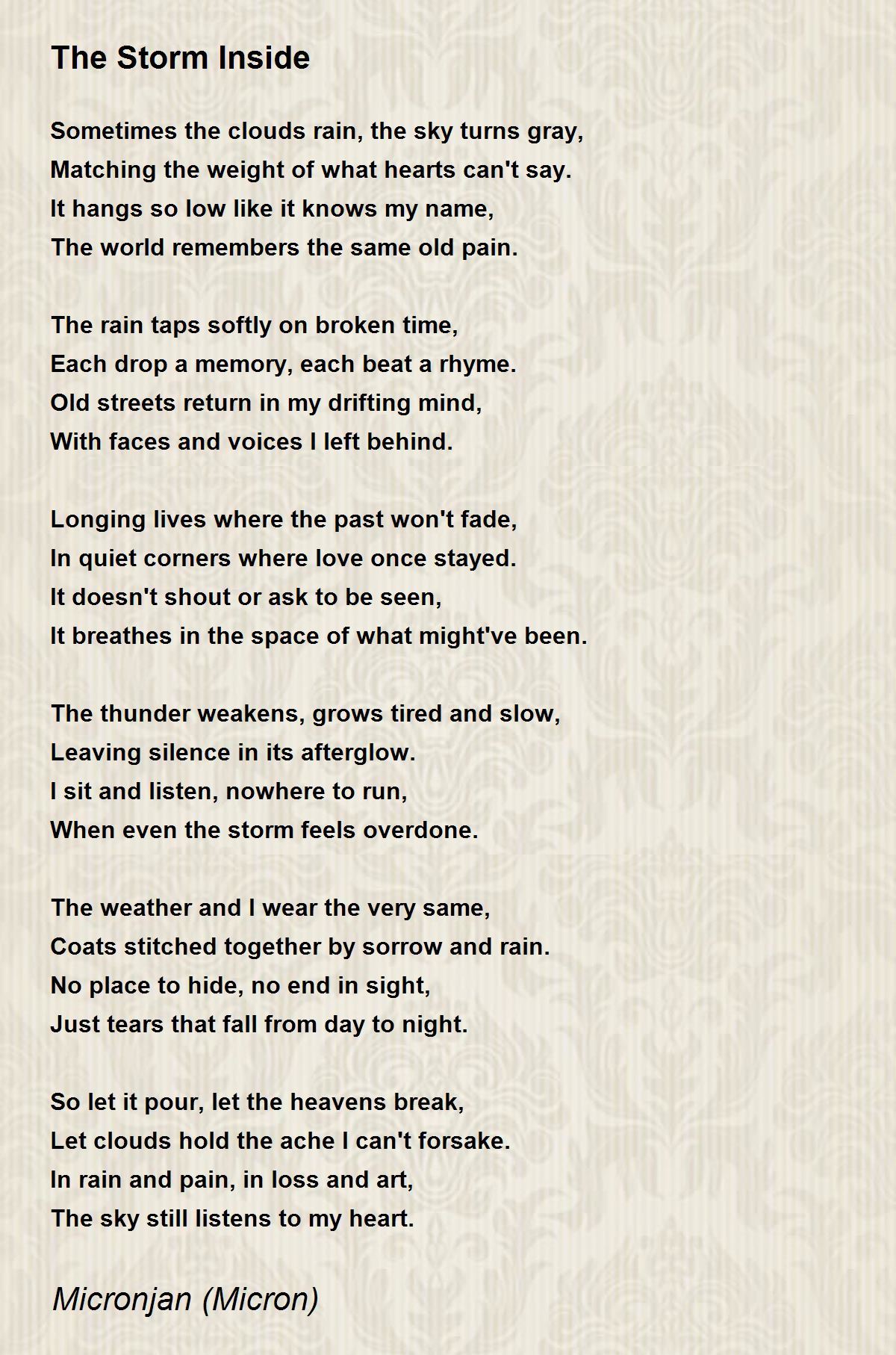 The Storm Inside

Sometimes the clouds rain, the sky turns gray,
Matching the weight of what hearts can't say.
It hangs so low like it knows my name,
The world remembers the same old pain.

The rain taps softly on broken time,
Each drop a memory, each beat a rhyme.
Old streets return in my drifting mind,
With faces and voices I left behind.

Longing lives where the past won't fade,
In quiet corners where love once stayed.
It doesn't shout or ask to be seen,
It breathes in the space of what might've been.

The thunder weakens, grows tired and slow,
Leaving silence in its afterglow.
I sit and listen, nowhere to run,
When even the storm feels overdone.

The weather and I wear the very same,
Coats stitched together by sorrow and rain.
No place to hide, no end in sight,
Just tears that fall from day to night.

So let it pour, let the heavens break,
Let clouds hold the ache I can't forsake.
In rain and pain, in loss and art,
The sky still listens to my heart.

Micronjan (Micron)